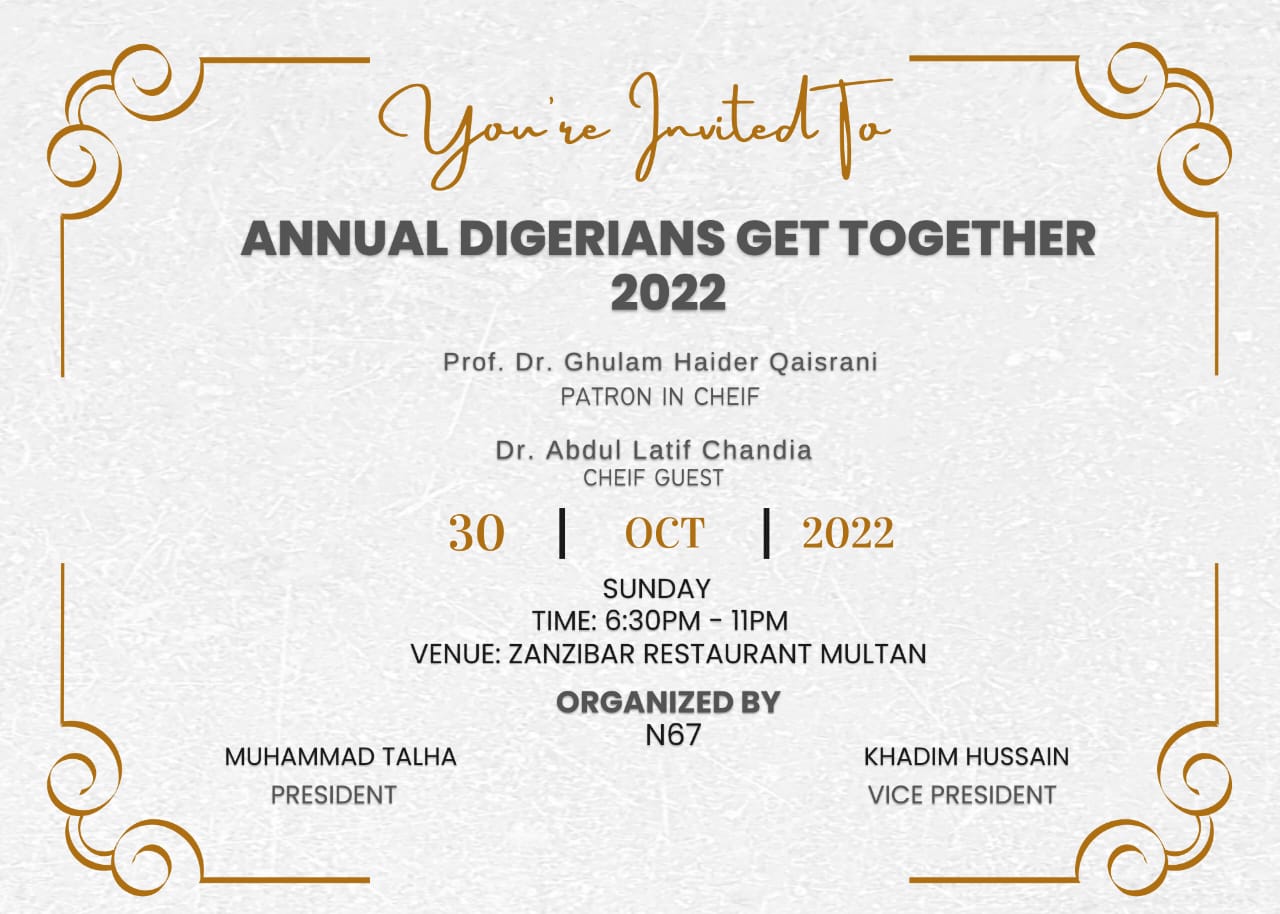 You're Invited To

ANNUAL DIGERIANS GET TOGETHER 2022

Prof. Dr. Ghulam Haider Qaisrani
PATRON IN CHEIF

Dr. Abdul Latif Chandia
CHEIF GUEST

30 | OCT | 2022

SUNDAY
TIME: 6:30PM - 11PM
VENUE: ZANZIBAR RESTAURANT MULTAN

ORGANIZED BY
N67

MUHAMMAD TALHA
PRESIDENT

KHADIM HUSSAIN
VICE PRESIDENT